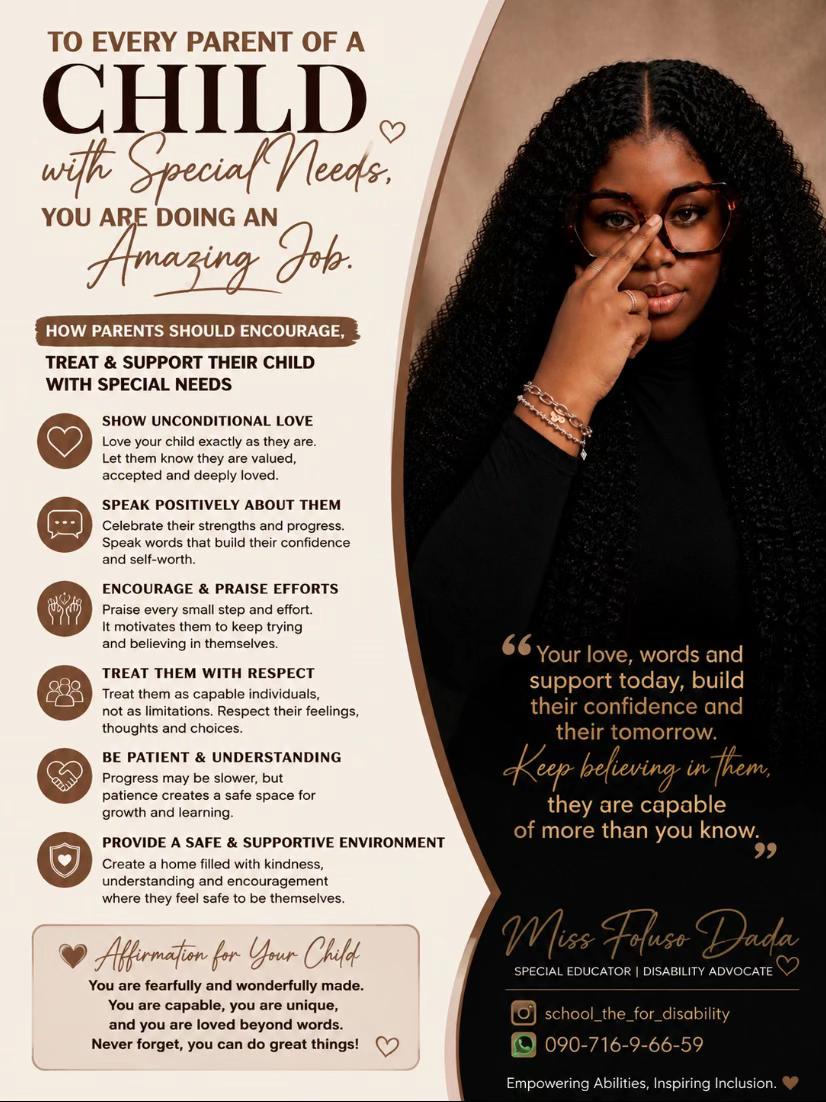 TO EVERY PARENT OF A
CHILD
with Special Needs,
YOU ARE DOING AN
Amazing Job.

HOW PARENTS SHOULD ENCOURAGE,
TREAT & SUPPORT THEIR CHILD WITH SPECIAL NEEDS

SHOW UNCONDITIONAL LOVE
Love your child exactly as they are. Let them know they are valued, accepted and deeply loved.

SPEAK POSITIVELY ABOUT THEM
Celebrate their strengths and progress. Speak words that build their confidence and self-worth.

ENCOURAGE & PRAISE EFFORTS
Praise every small step and effort. It motivates them to keep trying and believing in themselves.

TREAT THEM WITH RESPECT
Treat them as capable individuals, not as limitations. Respect their feelings, thoughts and choices.

BE PATIENT & UNDERSTANDING
Progress may be slower, but patience creates a safe space for growth and learning.

PROVIDE A SAFE & SUPPORTIVE ENVIRONMENT
Create a home filled with kindness, understanding and encouragement where they feel safe to be themselves.

Affirmation for Your Child
You are fearfully and wonderfully made. You are capable, you are unique, and you are loved beyond words. Never forget, you can do great things!

“Your love, words and support today, build their confidence and their tomorrow. Keep believing in them, they are capable of more than you know.”

Miss Foluso Dada
SPECIAL EDUCATOR | DISABILITY ADVOCATE

school_the_for_disability
090-716-9-66-59

Empowering Abilities, Inspiring Inclusion.